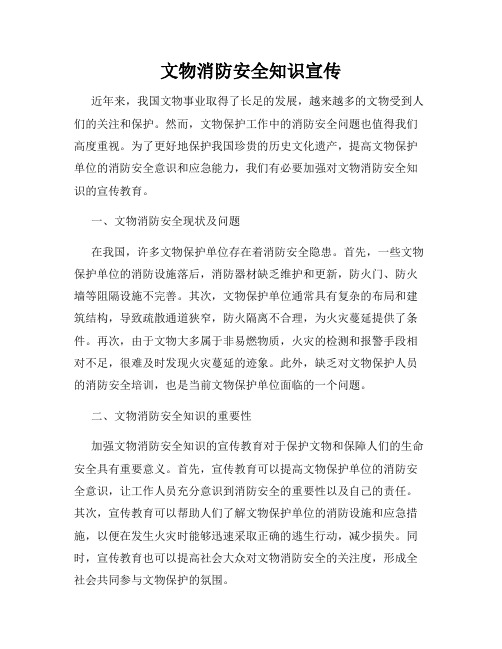 文物消防安全知识宣传

近年来，我国文物事业取得了长足的发展，越来越多的文物受到人们的关注和保护。然而，文物保护工作中的消防安全问题也值得我们高度重视。为了更好地保护我国珍贵的历史文化遗产，提高文物保护单位的消防安全意识和应急能力，我们有必要加强对文物消防安全知识的宣传教育。

一、文物消防安全现状及问题

在我国，许多文物保护单位存在着消防安全隐患。首先，一些文物保护单位的消防设施落后，消防器材缺乏维护和更新，防火门、防火墙等阻隔设施不完善。其次，文物保护单位通常具有复杂的布局和建筑结构，导致疏散通道狭窄，防火隔离不合理，为火灾蔓延提供了条件。再次，由于文物大多属于非易燃物质，火灾的检测和报警手段相对不足，很难及时发现火灾蔓延的迹象。此外，缺乏对文物保护人员的消防安全培训，也是当前文物保护单位面临的一个问题。

二、文物消防安全知识的重要性

加强文物消防安全知识的宣传教育对于保护文物和保障人们的生命安全具有重要意义。首先，宣传教育可以提高文物保护单位的消防安全意识，让工作人员充分意识到消防安全的重要性以及自己的责任。其次，宣传教育可以帮助人们了解文物保护单位的消防设施和应急措施，以便在发生火灾时能够迅速采取正确的逃生行动，减少损失。同时，宣传教育也可以提高社会大众对文物消防安全的关注度，形成全社会共同参与文物保护的氛围。